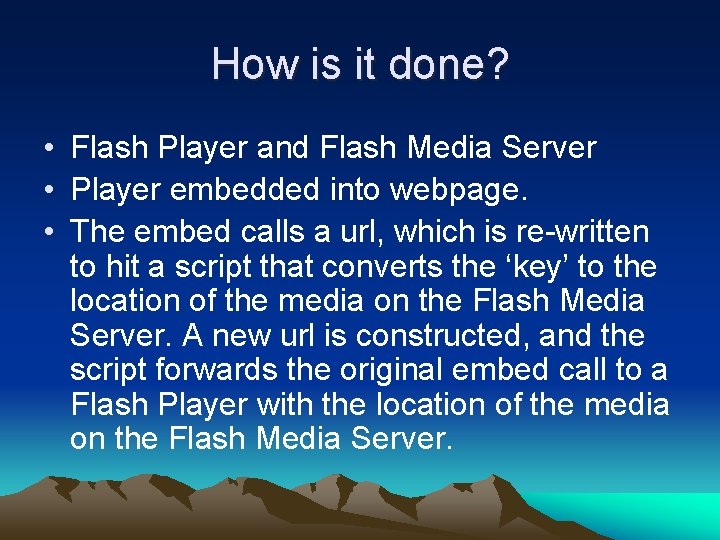 How is it done?

• Flash Player and Flash Media Server
• Player embedded into webpage.
• The embed calls a url, which is re-written to hit a script that converts the ‘key’ to the location of the media on the Flash Media Server. A new url is constructed, and the script forwards the original embed call to a Flash Player with the location of the media on the Flash Media Server.